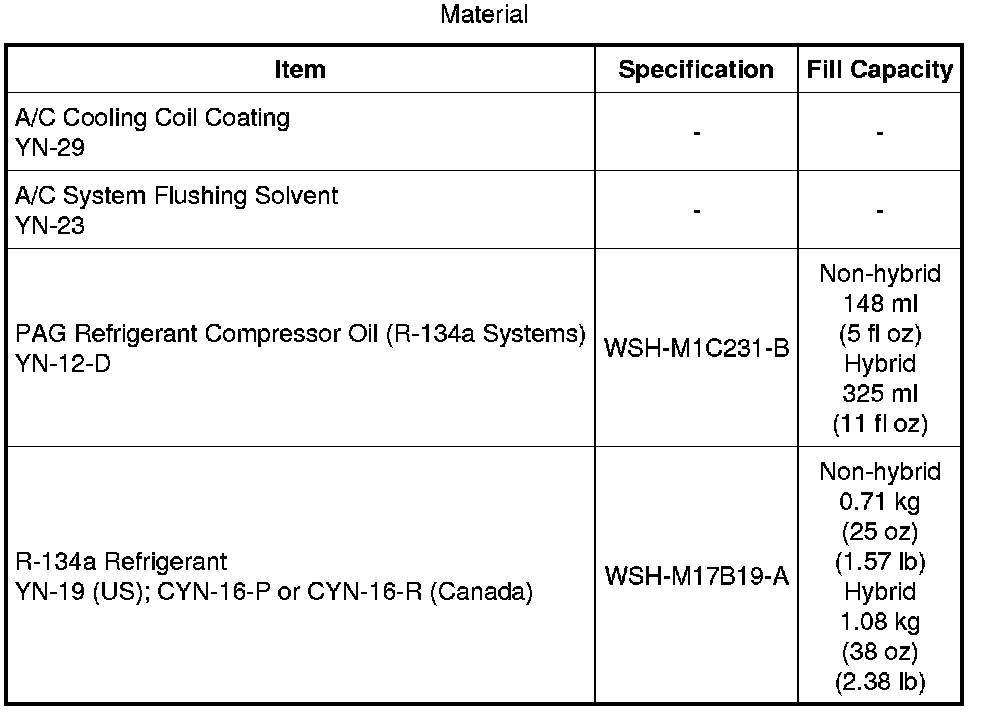 Material

| Item | Specification | Fill Capacity |
|---|---|---|
| A/C Cooling Coil Coating YN-29 | - | - |
| A/C System Flushing Solvent YN-23 | - | - |
| PAG Refrigerant Compressor Oil (R-134a Systems) YN-12-D | WSH-M1C231-B | Non-hybrid 148 ml (5 fl oz) Hybrid 325 ml (11 fl oz) |
| R-134a Refrigerant YN-19 (US); CYN-16-P or CYN-16-R (Canada) | WSH-M17B19-A | Non-hybrid 0.71 kg (25 oz) (1.57 lb) Hybrid 1.08 kg (38 oz) (2.38 lb) |